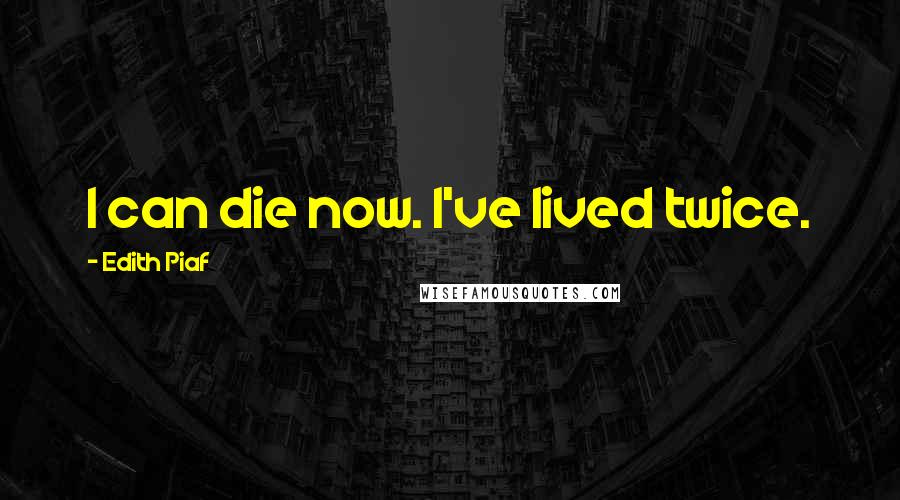 I can die now. I've lived twice.

- Edith Piaf

WISEFAMOUSQUOTES.COM